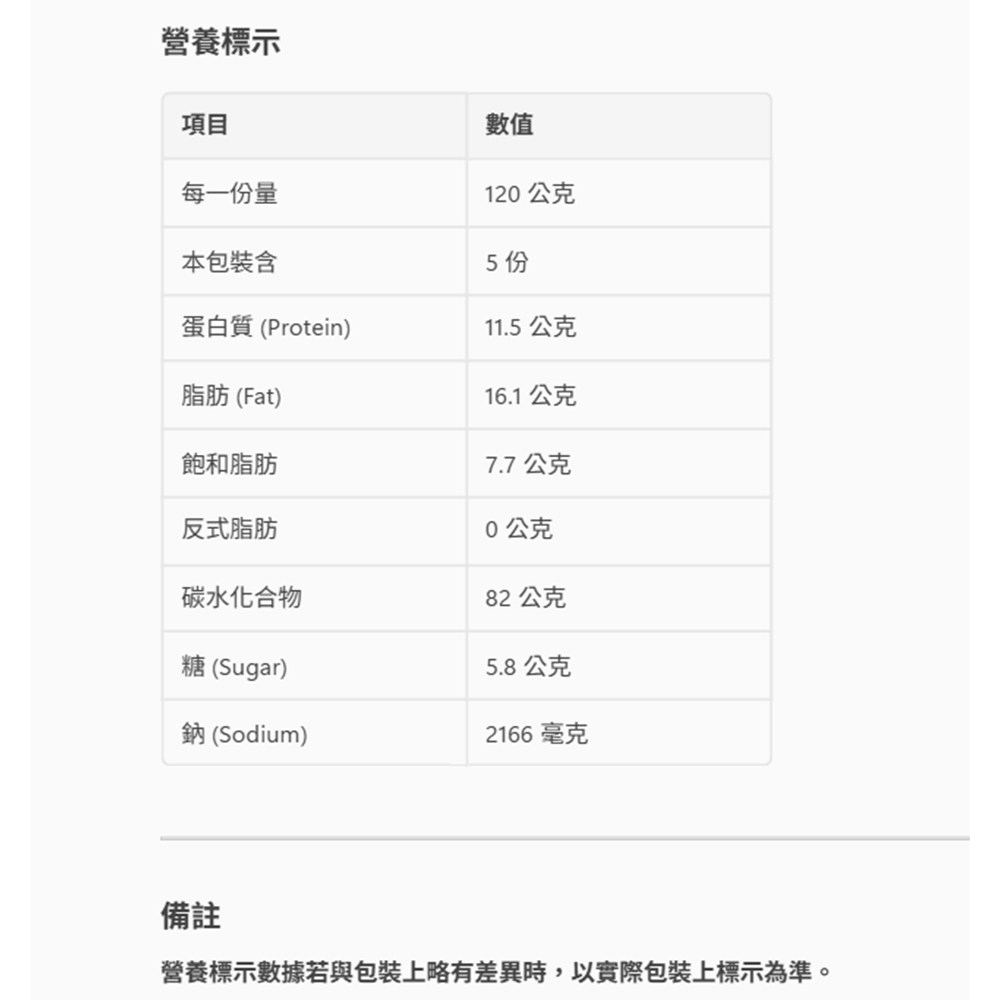 營養標示

| 項目 | 數值 |
|---|---|
| 每一份量 | 120 公克 |
| 本包裝含 | 5 份 |
| 蛋白質 (Protein) | 11.5 公克 |
| 脂肪 (Fat) | 16.1 公克 |
| 飽和脂肪 | 7.7 公克 |
| 反式脂肪 | 0 公克 |
| 碳水化合物 | 82 公克 |
| 糖 (Sugar) | 5.8 公克 |
| 鈉 (Sodium) | 2166 毫克 |

備註

營養標示數據若與包裝上略有差異時，以實際包裝上標示為準。